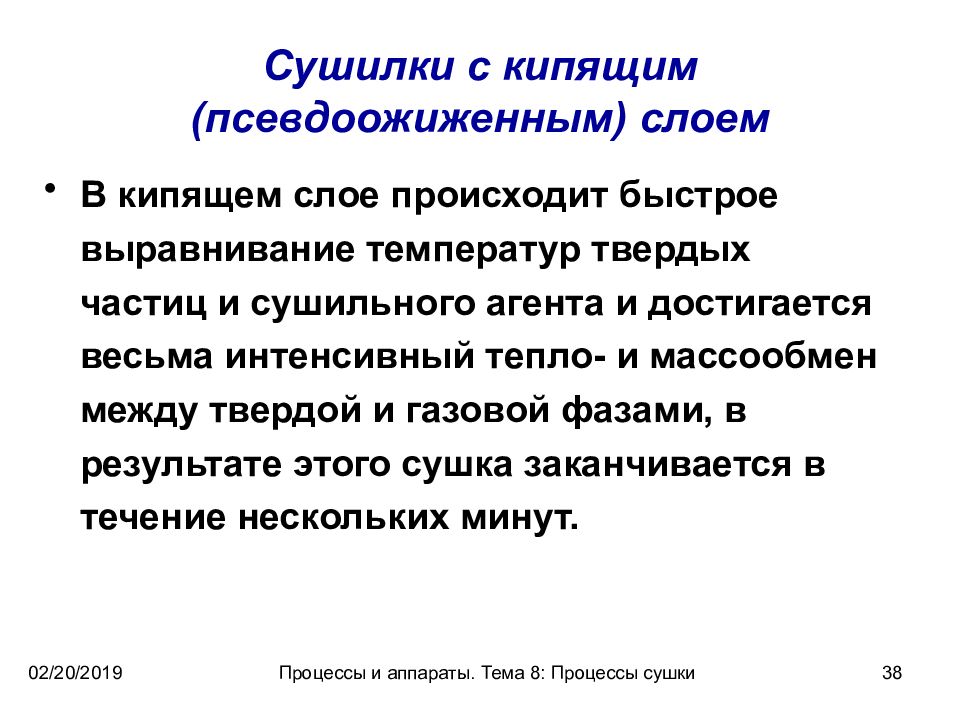 Сушилки с кипящим (псевдоожиженным) слоем

• В кипящем слое происходит быстрое выравнивание температур твердых частиц и сушильного агента и достигается весьма интенсивный тепло- и массообмен между твердой и газовой фазами, в результате этого сушка заканчивается в течение нескольких минут.

02/20/2019 Процессы и аппараты. Тема 8: Процессы сушки 38